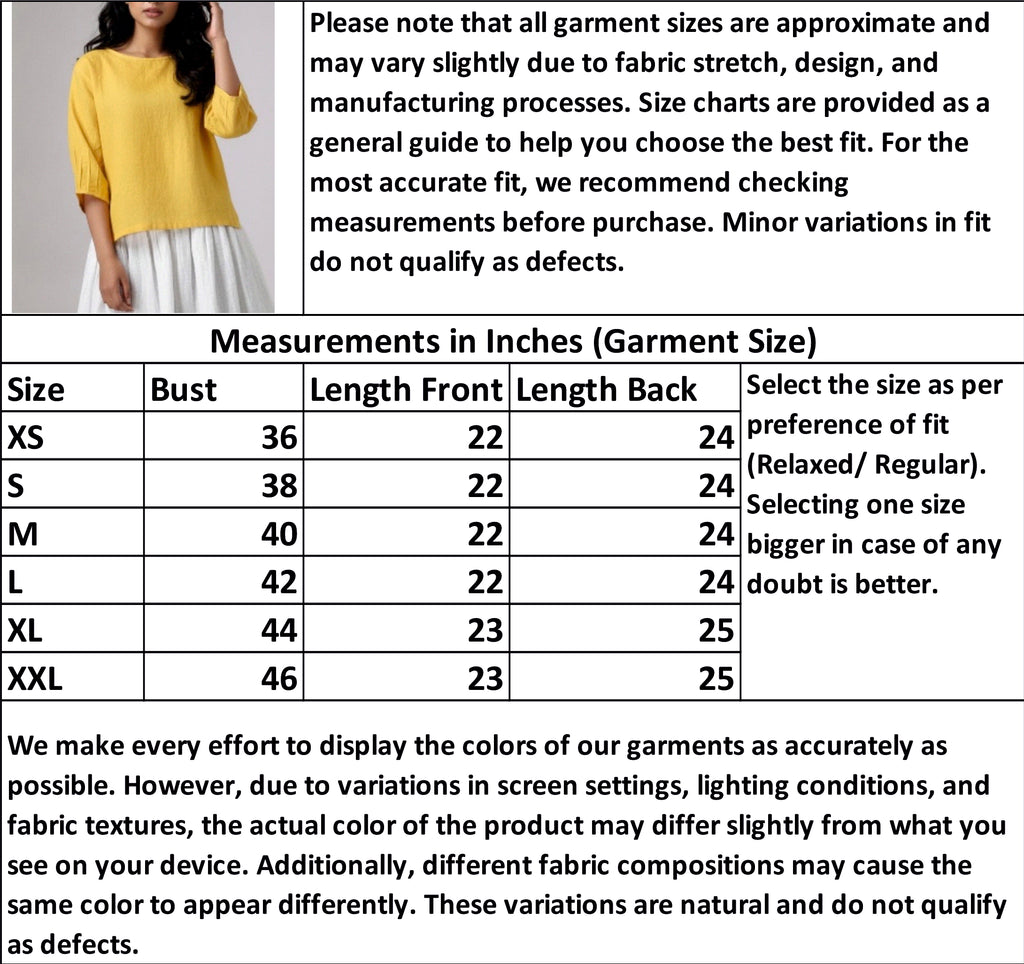 Please note that all garment sizes are approximate and may vary slightly due to fabric stretch, design, and manufacturing processes. Size charts are provided as a general guide to help you choose the best fit. For the most accurate fit, we recommend checking measurements before purchase. Minor variations in fit do not qualify as defects.

Measurements in Inches (Garment Size)

| Size | Bust | Length Front | Length Back |
|---|---|---|---|
| XS | 36 | 22 | 24 |
| S | 38 | 22 | 24 |
| M | 40 | 22 | 24 |
| L | 42 | 22 | 24 |
| XL | 44 | 23 | 25 |
| XXL | 46 | 23 | 25 |

Select the size as per preference of fit (Relaxed/ Regular). Selecting one size bigger in case of any doubt is better.

We make every effort to display the colors of our garments as accurately as possible. However, due to variations in screen settings, lighting conditions, and fabric textures, the actual color of the product may differ slightly from what you see on your device. Additionally, different fabric compositions may cause the same color to appear differently. These variations are natural and do not qualify as defects.